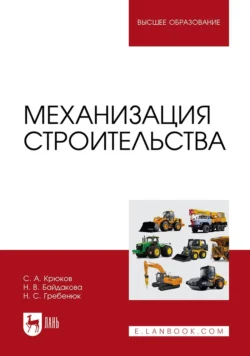 ВЫСШЕЕ ОБРАЗОВАНИЕ

МЕХАНИЗАЦИЯ СТРОИТЕЛЬСТВА

С. А. Крюков
Н. В. Байдакова
Н. С. Гребенюк

ЛАНЬ

E.LANBOOK.COM